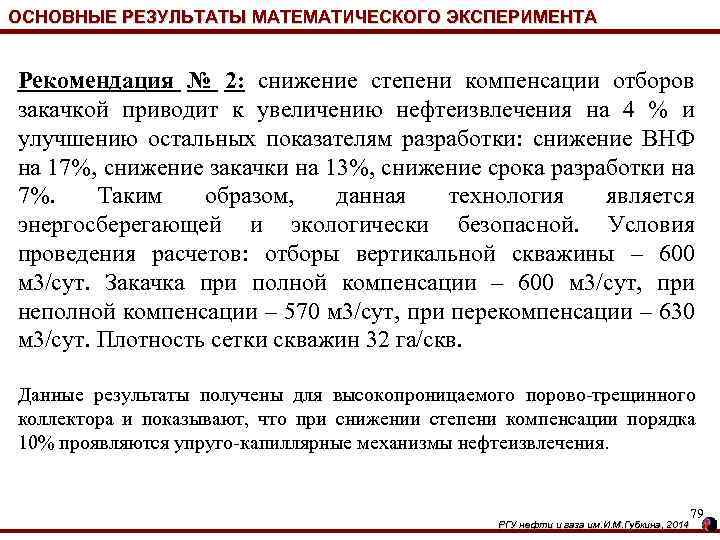 ОСНОВНЫЕ РЕЗУЛЬТАТЫ МАТЕМАТИЧЕСКОГО ЭКСПЕРИМЕНТА

Рекомендация № 2: снижение степени компенсации отборов закачкой приводит к увеличению нефтеизвлечения на 4 % и улучшению остальных показателям разработки: снижение ВНФ на 17%, снижение закачки на 13%, снижение срока разработки на 7%. Таким образом, данная технология является энергосберегающей и экологически безопасной. Условия проведения расчетов: отборы вертикальной скважины – 600 м3/сут. Закачка при полной компенсации – 600 м3/сут, при неполной компенсации – 570 м3/сут, при перекомпенсации – 630 м3/сут. Плотность сетки скважин 32 га/скв.

Данные результаты получены для высокопроницаемого порово-трещинного коллектора и показывают, что при снижении степени компенсации порядка 10% проявляются упруго-капиллярные механизмы нефтеизвлечения.

79

РГУ нефти и газа им.И.М.Губкина, 2014